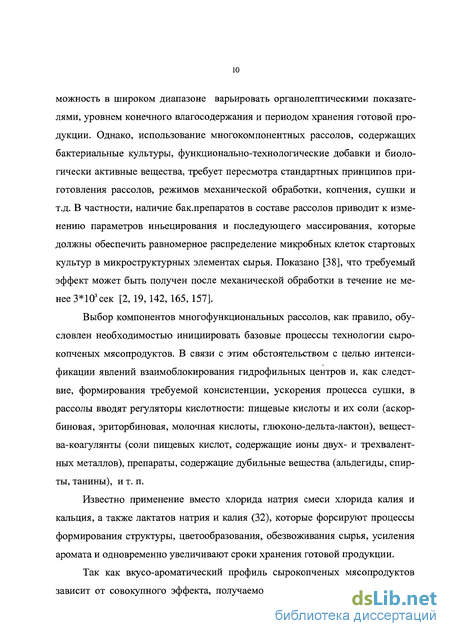 10

можность в широком диапазоне варьировать органолептическими показателями, уровнем конечного влагосодержания и периодом хранения готовой продукции. Однако, использование многокомпонентных рассолов, содержащих бактериальные культуры, функционально-технологические добавки и биологически активные вещества, требует пересмотра стандартных принципов приготовления рассолов, режимов механической обработки, копчения, сушки и т.д. В частности, наличие бак.препаратов в составе рассолов приводит к изменению параметров иньецирования и последующего массирования, которые должны обеспечить равномерное распределение микробных клеток стартовых культур в микроструктурных элементах сырья. Показано [38], что требуемый эффект может быть получен после механической обработки в течение не менее $3*10^3$ сек [2, 19, 142, 165, 157].

Выбор компонентов многофункциональных рассолов, как правило, обусловлен необходимостью инициировать базовые процессы технологии сырокопченых мясопродуктов. В связи с этим обстоятельством с целью интенсификации явлений взаимоблокирования гидрофильных центров и, как следствие, формирования требуемой консистенции, ускорения процесса сушки, в рассолы вводят регуляторы кислотности: пищевые кислоты и их соли (аскорбиновая, эриторбиновая, молочная кислоты, глюконо-дельта-лактон), вещества-коагулянты (соли пищевых кислот, содержащие ионы двух- и трехвалентных металлов), препараты, содержащие дубильные вещества (альдегиды, спирты, танины), и т. п.

Известно применение вместо хлорида натрия смеси хлорида калия и кальция, а также лактатов натрия и калия (32), которые форсируют процессы формирования структуры, цветообразования, обезвоживания сырья, усиления аромата и одновременно увеличивают сроки хранения готовой продукции.

Так как вкусо-ароматический профиль сырокопченых мясопродуктов зависит от совокупного эффекта, получаемо

dsLib.net
библиотека диссертаций